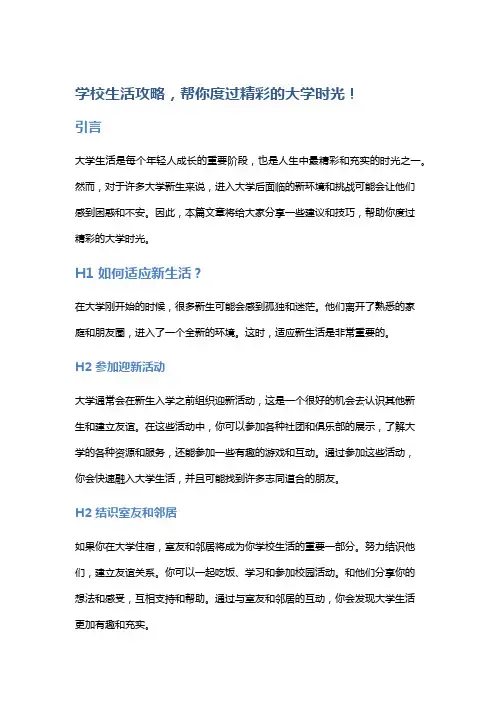 学校生活攻略，帮你度过精彩的大学时光！

引言

大学生活是每个年轻人成长的重要阶段，也是人生中最精彩和充实的时光之一。然而，对于许多大学新生来说，进入大学后面临的新环境和挑战可能会让他们感到困惑和不安。因此，本篇文章将给大家分享一些建议和技巧，帮助你度过精彩的大学时光。

H1 如何适应新生活？

在大学刚开始的时候，很多新生可能会感到孤独和迷茫。他们离开了熟悉的家庭和朋友圈，进入了一个全新的环境。这时，适应新生活是非常重要的。

H2 参加迎新活动

大学通常会在新生入学之前组织迎新活动，这是一个很好的机会去认识其他新生和建立友谊。在这些活动中，你可以参加各种社团和俱乐部的展示，了解大学的各种资源和服务，还能参加一些有趣的游戏和互动。通过参加这些活动，你会快速融入大学生活，并且可能找到许多志同道合的朋友。

H2 结识室友和邻居

如果你在大学住宿，室友和邻居将成为你学校生活的重要一部分。努力结识他们，建立友谊关系。你可以一起吃饭、学习和参加校园活动。和他们分享你的想法和感受，互相支持和帮助。通过与室友和邻居的互动，你会发现大学生活更加有趣和充实。